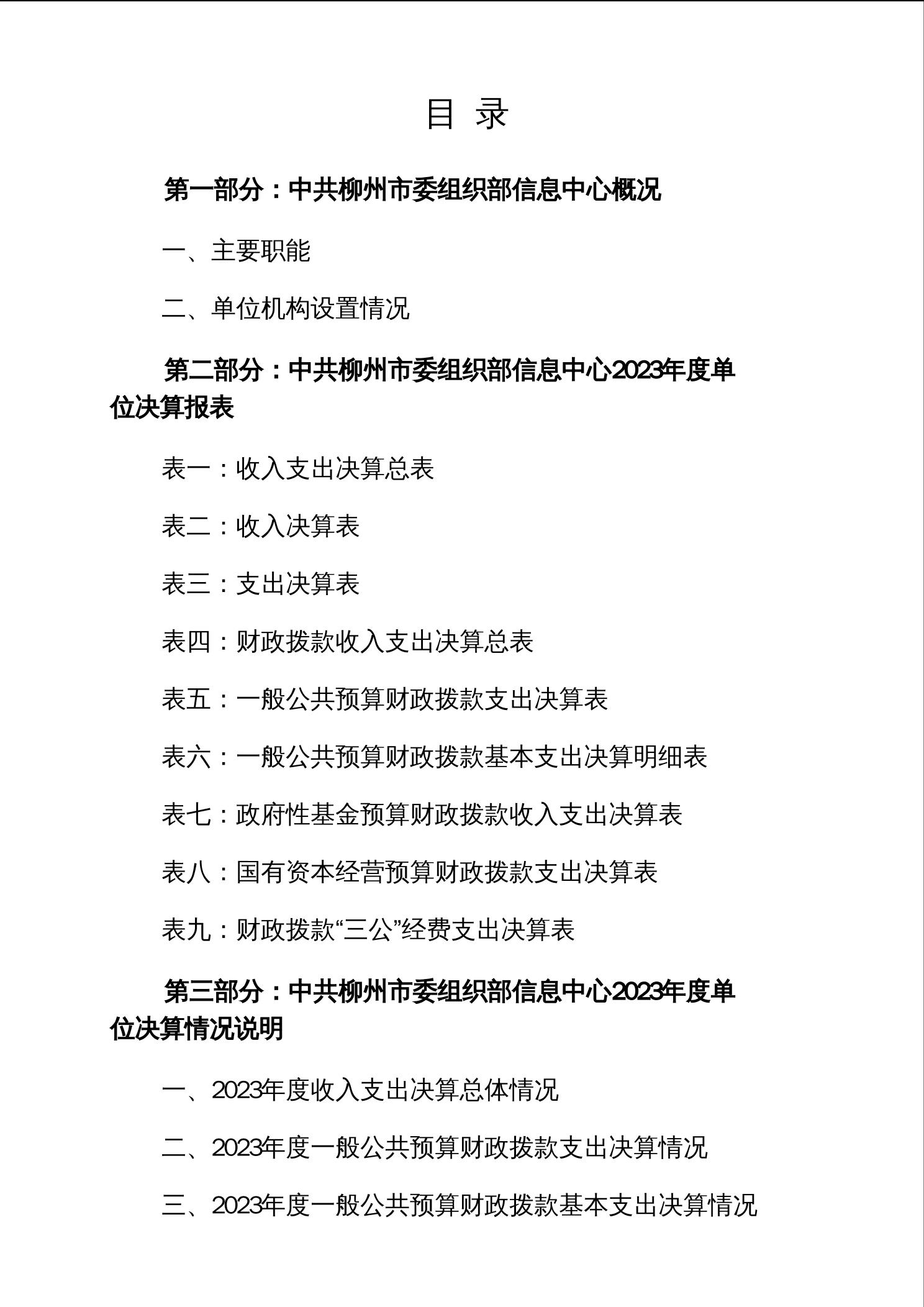 目 录

第一部分：中共柳州市委组织部信息中心概况

一、主要职能

二、单位机构设置情况

第二部分：中共柳州市委组织部信息中心2023年度单位决算报表

表一：收入支出决算总表

表二：收入决算表

表三：支出决算表

表四：财政拨款收入支出决算总表

表五：一般公共预算财政拨款支出决算表

表六：一般公共预算财政拨款基本支出决算明细表

表七：政府性基金预算财政拨款收入支出决算表

表八：国有资本经营预算财政拨款支出决算表

表九：财政拨款“三公”经费支出决算表

第三部分：中共柳州市委组织部信息中心2023年度单位决算情况说明

一、2023年度收入支出决算总体情况

二、2023年度一般公共预算财政拨款支出决算情况

三、2023年度一般公共预算财政拨款基本支出决算情况